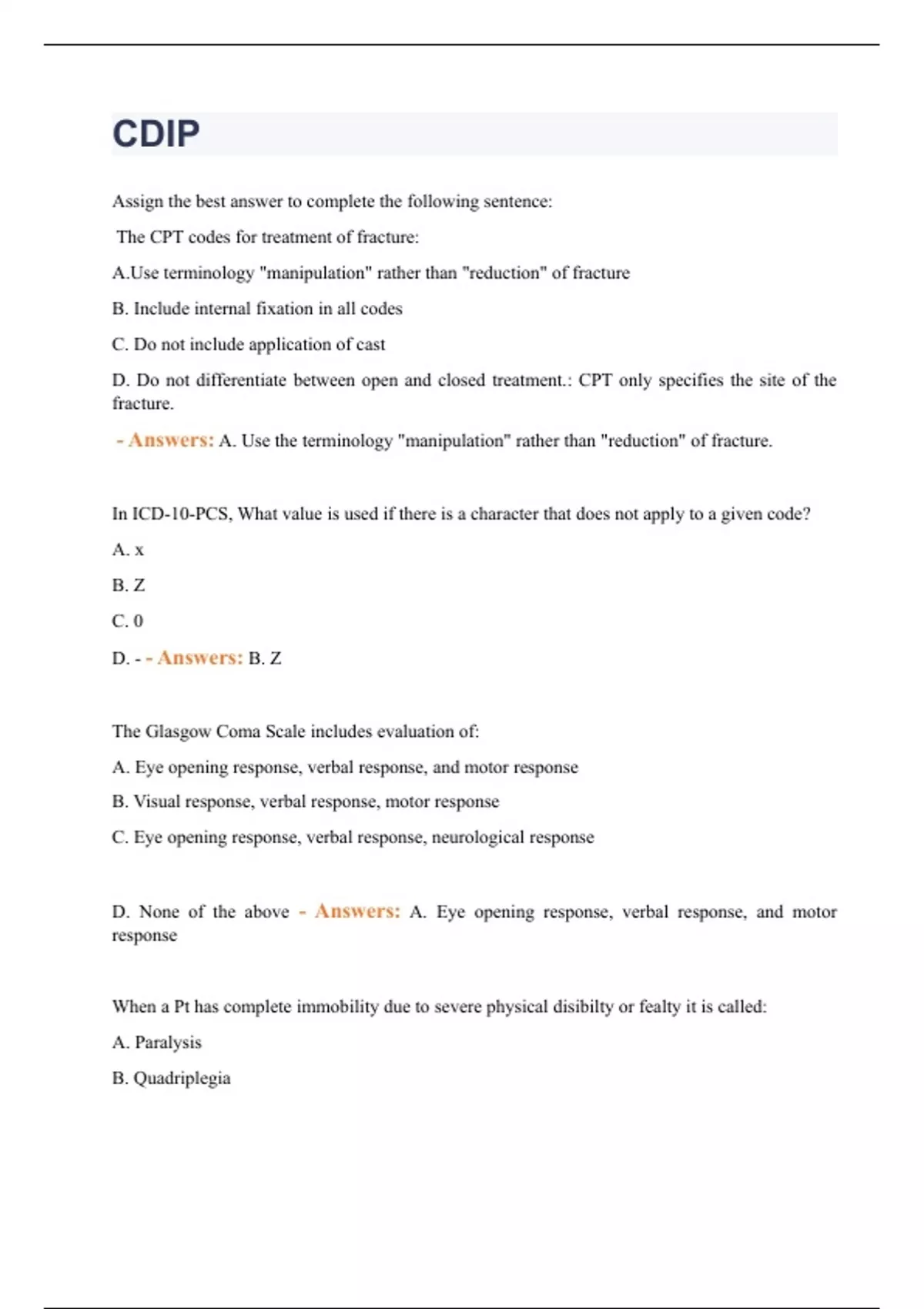 CDIP

Assign the best answer to complete the following sentence:

The CPT codes for treatment of fracture:

A.Use terminology "manipulation" rather than "reduction" of fracture

B. Include internal fixation in all codes

C. Do not include application of cast

D. Do not differentiate between open and closed treatment.: CPT only specifies the site of the fracture.

- Answers: A. Use the terminology "manipulation" rather than "reduction" of fracture.

In ICD-10-PCS, What value is used if there is a character that does not apply to a given code?

A. x

B. Z

C. 0

D. - - Answers: B. Z

The Glasgow Coma Scale includes evaluation of:

A. Eye opening response, verbal response, and motor response

B. Visual response, verbal response, motor response

C. Eye opening response, verbal response, neurological response

D. None of the above - Answers: A. Eye opening response, verbal response, and motor response

When a Pt has complete immobility due to severe physical disibilty or fealty it is called:

A. Paralysis

B. Quadriplegia